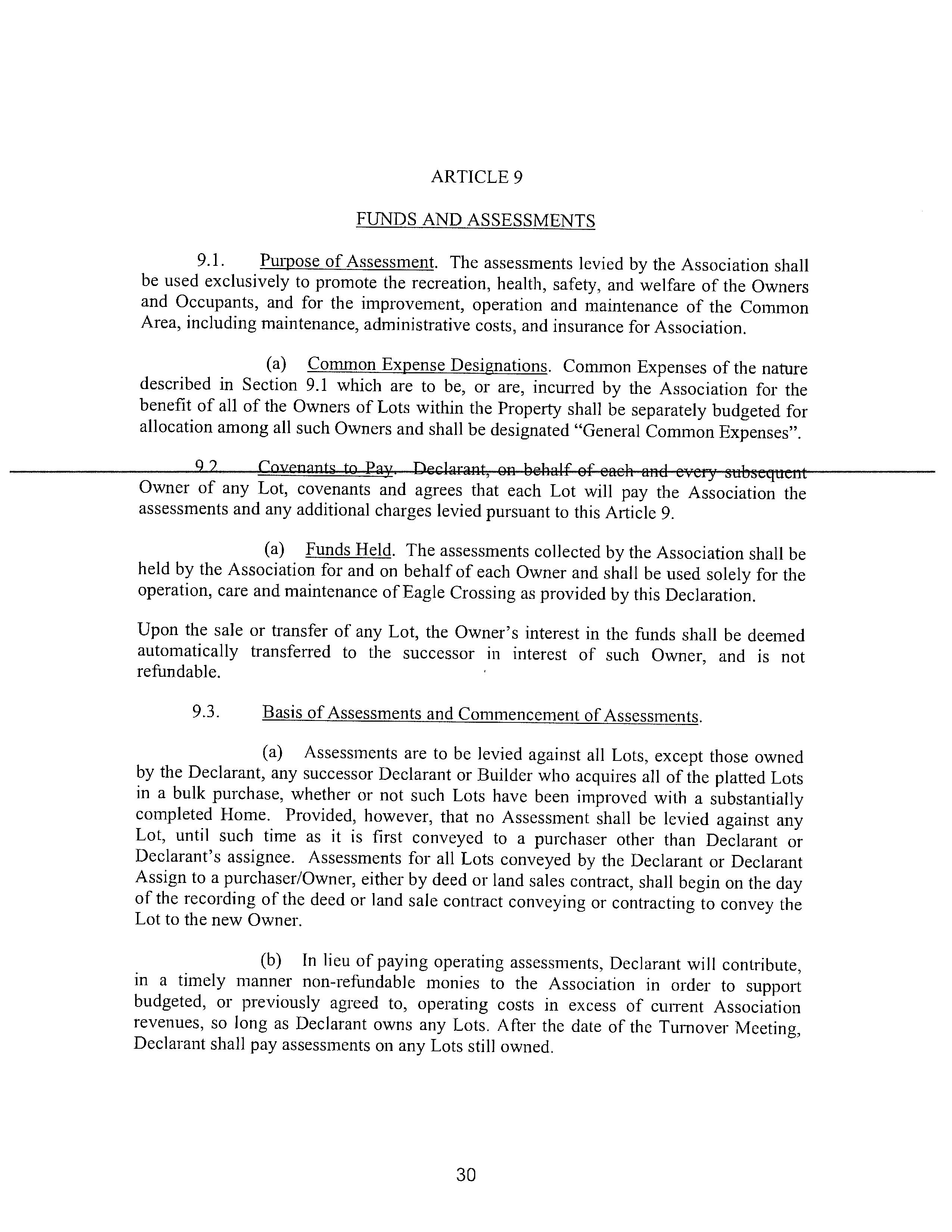 ARTICLE 9

FUNDS AND ASSESSMENTS

9.1. Purpose of Assessment. The assessments levied by the Association shall be used exclusively to promote the recreation, health, safety, and welfare of the Owners and Occupants, and for the improvement, operation and maintenance of the Common Area, including maintenance, administrative costs, and insurance for Association.

(a) Common Expense Designations. Common Expenses of the nature described in Section 9.1 which are to be, or are, incurred by the Association for the benefit of all of the Owners of Lots within the Property shall be separately budgeted for allocation among all such Owners and shall be designated "General Common Expenses".

9.2. Covenants to Pay. Declarant, on behalf of each and every subsequent Owner of any Lot, covenants and agrees that each Lot will pay the Association the assessments and any additional charges levied pursuant to this Article 9.

(a) Funds Held. The assessments collected by the Association shall be held by the Association for and on behalf of each Owner and shall be used solely for the operation, care and maintenance of Eagle Crossing as provided by this Declaration.

Upon the sale or transfer of any Lot, the Owner's interest in the funds shall be deemed automatically transferred to the successor in interest of such Owner, and is not refundable.

9.3. Basis of Assessments and Commencement of Assessments.

(a) Assessments are to be levied against all Lots, except those owned by the Declarant, any successor Declarant or Builder who acquires all of the platted Lots in a bulk purchase, whether or not such Lots have been improved with a substantially completed Home. Provided, however, that no Assessment shall be levied against any Lot, until such time as it is first conveyed to a purchaser other than Declarant or Declarant's assignee. Assessments for all Lots conveyed by the Declarant or Declarant Assign to a purchaser/Owner, either by deed or land sales contract, shall begin on the day of the recording of the deed or land sale contract conveying or contracting to convey the Lot to the new Owner.

(b) In lieu of paying operating assessments, Declarant will contribute, in a timely manner non-refundable monies to the Association in order to support budgeted, or previously agreed to, operating costs in excess of current Association revenues, so long as Declarant owns any Lots. After the date of the Turnover Meeting, Declarant shall pay assessments on any Lots still owned.

30